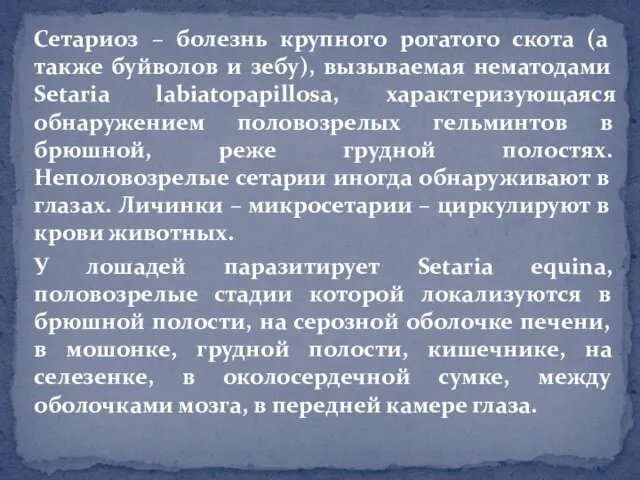 Сетариоз – болезнь крупного рогатого скота (а также буйволов и зебу), вызываемая нематодами Setaria labiatopapillosa, характеризующаяся обнаружением половозрелых гельминтов в брюшной, реже грудной полостях. Неполовозрелые сетарии иногда обнаруживают в глазах. Личинки – микросетарии – циркулируют в крови животных.

У лошадей паразитирует Setaria equina, половозрелые стадии которой локализуются в брюшной полости, на серозной оболочке печени, в мошонке, грудной полости, кишечнике, на селезенке, в околосердечной сумке, между оболочками мозга, в передней камере глаза.